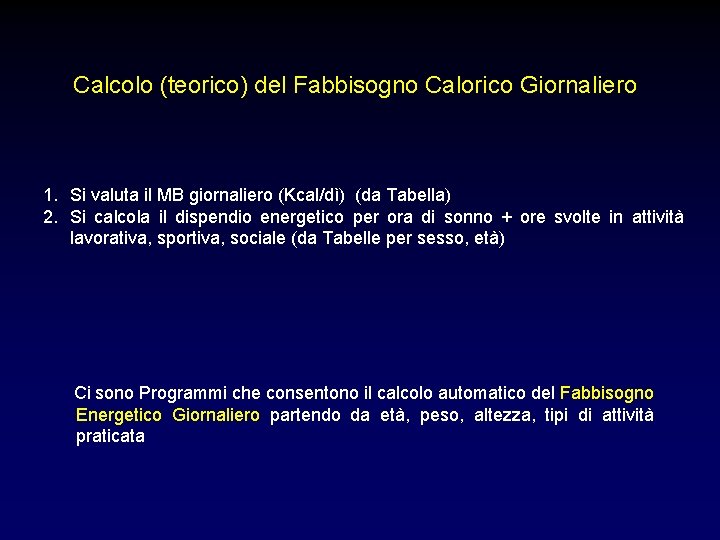 Calcolo (teorico) del Fabbisogno Calorico Giornaliero

1. Si valuta il MB giornaliero (Kcal/dì) (da Tabella)
2. Si calcola il dispendio energetico per ora di sonno + ore svolte in attività lavorativa, sportiva, sociale (da Tabelle per sesso, età)

Ci sono Programmi che consentono il calcolo automatico del Fabbisogno Energetico Giornaliero partendo da età, peso, altezza, tipi di attività praticata